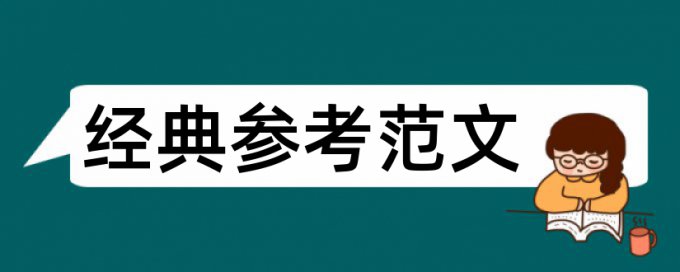 经典参考范文